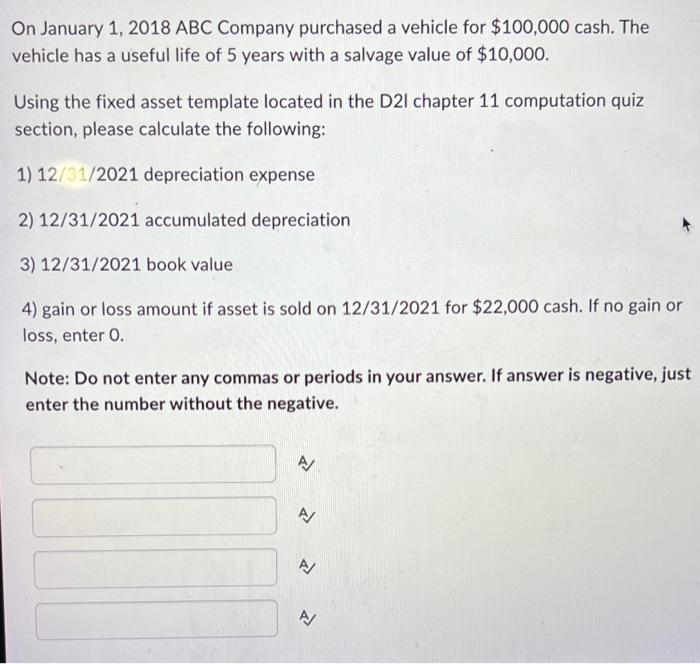 On January 1, 2018 ABC Company purchased a vehicle for \$100,000 cash. The vehicle has a useful life of 5 years with a salvage value of \$10,000.

Using the fixed asset template located in the D2l chapter 11 computation quiz section, please calculate the following:

1) 12/31/2021 depreciation expense

2) 12/31/2021 accumulated depreciation

3) 12/31/2021 book value

4) gain or loss amount if asset is sold on 12/31/2021 for \$22,000 cash. If no gain or loss, enter 0.

Note: Do not enter any commas or periods in your answer. If answer is negative, just enter the number without the negative.